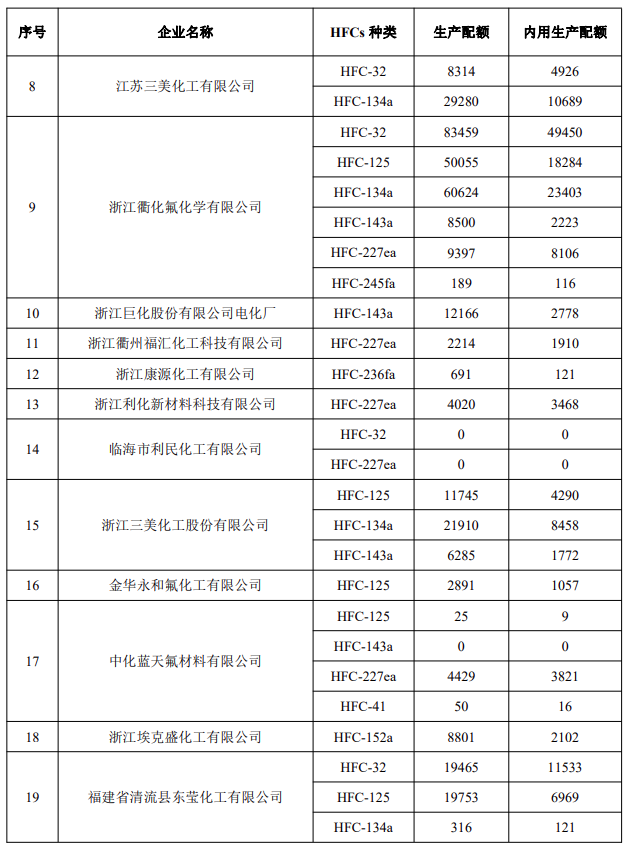 | 序号 | 企业名称 | HFCs 种类 | 生产配额 | 内用生产配额 |
|---|---|---|---|---|
| 8 | 江苏三美化工有限公司 | HFC-32 | 8314 | 4926 |
| | | HFC-134a | 29280 | 10689 |
| 9 | 浙江衢化氟化学有限公司 | HFC-32 | 83459 | 49450 |
| | | HFC-125 | 50055 | 18284 |
| | | HFC-134a | 60624 | 23403 |
| | | HFC-143a | 8500 | 2223 |
| | | HFC-227ea | 9397 | 8106 |
| | | HFC-245fa | 189 | 116 |
| 10 | 浙江巨化股份有限公司电化厂 | HFC-143a | 12166 | 2778 |
| 11 | 浙江衢州福汇化工科技有限公司 | HFC-227ea | 2214 | 1910 |
| 12 | 浙江康源化工有限公司 | HFC-236fa | 691 | 121 |
| 13 | 浙江利化新材料科技有限公司 | HFC-227ea | 4020 | 3468 |
| 14 | 临海市利民化工有限公司 | HFC-32 | 0 | 0 |
| | | HFC-227ea | 0 | 0 |
| 15 | 浙江三美化工股份有限公司 | HFC-125 | 11745 | 4290 |
| | | HFC-134a | 21910 | 8458 |
| | | HFC-143a | 6285 | 1772 |
| 16 | 金华永和氟化工有限公司 | HFC-125 | 2891 | 1057 |
| 17 | 中化蓝天氟材料有限公司 | HFC-125 | 25 | 9 |
| | | HFC-143a | 0 | 0 |
| | | HFC-227ea | 4429 | 3821 |
| | | HFC-41 | 50 | 16 |
| 18 | 浙江埃克盛化工有限公司 | HFC-152a | 8801 | 2102 |
| 19 | 福建省清流县东莹化工有限公司 | HFC-32 | 19465 | 11533 |
| | | HFC-125 | 19753 | 6969 |
| | | HFC-134a | 316 | 121 |